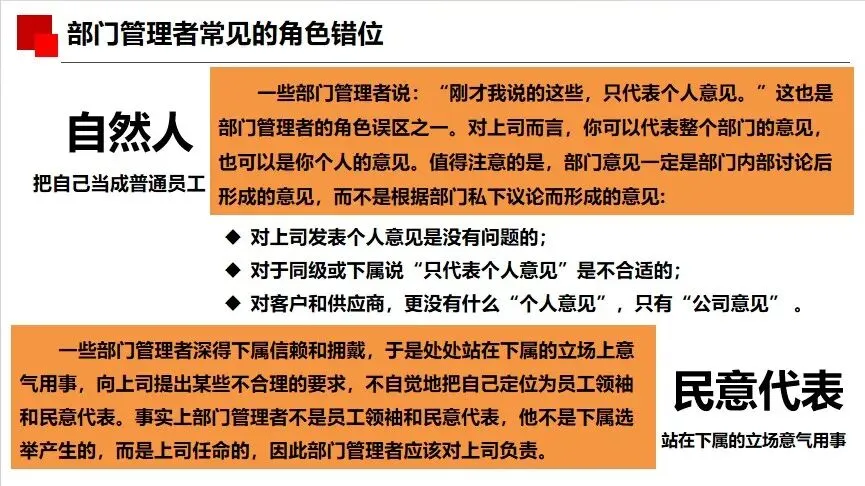 部门管理者常见的角色错位

自然人

把自己当成普通员工

一些部门管理者说：“刚才我说的这些，只代表个人意见。”这也是部门管理者的角色误区之一。对上司而言，你可以代表整个部门的意见，也可以是你个人的意见。值得注意的是，部门意见一定是部门内部讨论后形成的意见，而不是根据部门私下议论而形成的意见:

◆ 对上司发表个人意见是没有问题的;
◆ 对于同级或下属说“只代表个人意见”是不合适的;
◆ 对客户和供应商，更没有什么“个人意见”，只有“公司意见”。

一些部门管理者深得下属信赖和拥戴，于是处处站在下属的立场上意气用事，向上司提出某些不合理的要求，不自觉地把自己定位为员工领袖和民意代表。事实上部门管理者不是员工领袖和民意代表，他不是下属选举产生的，而是上司任命的，因此部门管理者应该对上司负责。

民意代表

站在下属的立场意气用事